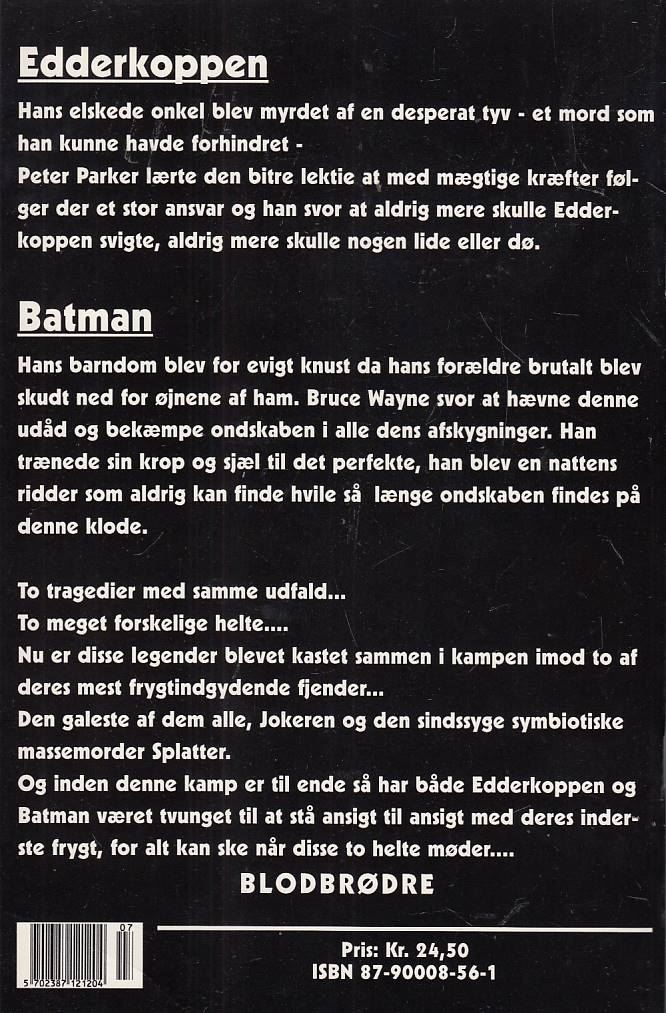 Edderkoppen

Hans elskede onkel blev myrdet af en desperat tyv - et mord som han kunne havde forhindret -
Peter Parker lærte den bitre lektie at med mægtige kræfter følger der et stor ansvar og han svor at aldrig mere skulle Edderkoppen svigte, aldrig mere skulle nogen lide eller dø.

Batman

Hans barndom blev for evigt knust da hans forældre brutalt blev skudt ned for øjnene af ham. Bruce Wayne svor at hævne denne udåd og bekæmpe ondskaben i alle dens afskygninger. Han trænede sin krop og sjæl til det perfekte, han blev en nattens ridder som aldrig kan finde hvile så længe ondskaben findes på denne klode.

To tragedier med samme udfald...
To meget forskelige helte....
Nu er disse legender blevet kastet sammen i kampen imod to af deres mest frygtindgydende fjender...
Den galeste af dem alle, Jokeren og den sindssyge symbiotiske massemorder Splatter.
Og inden denne kamp er til ende så har både Edderkoppen og Batman været tvunget til at stå ansigt til ansigt med deres inderste frygt, for alt kan ske når disse to helte møder....

BLODBRØDRE

07
5 702387 121204

Pris: Kr. 24,50
ISBN 87-90008-56-1